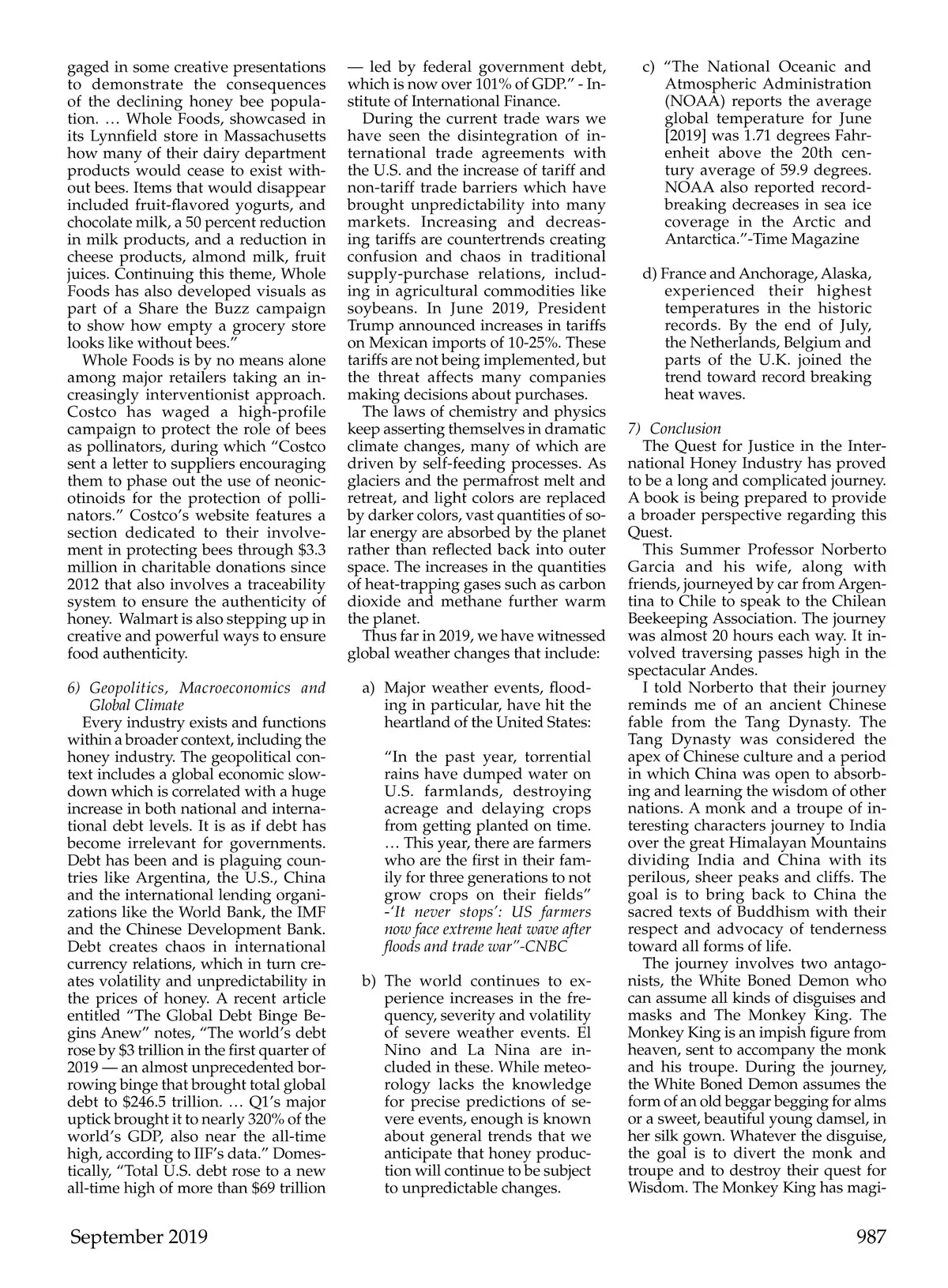 gaged in some creative presentations to demonstrate the consequences of the declining honey bee population. … Whole Foods, showcased in its Lynnfield store in Massachusetts how many of their dairy department products would cease to exist without bees. Items that would disappear included fruit-flavored yogurts, and chocolate milk, a 50 percent reduction in milk products, and a reduction in cheese products, almond milk, fruit juices. Continuing this theme, Whole Foods has also developed visuals as part of a Share the Buzz campaign to show how empty a grocery store looks like without bees."

Whole Foods is by no means alone among major retailers taking an increasingly interventionist approach. Costco has waged a high-profile campaign to protect the role of bees as pollinators, during which "Costco sent a letter to suppliers encouraging them to phase out the use of neonicotinoids for the protection of pollinators." Costco's website features a section dedicated to their involvement in protecting bees through $3.3 million in charitable donations since 2012 that also involves a traceability system to ensure the authenticity of honey. Walmart is also stepping up in creative and powerful ways to ensure food authenticity.

6) Geopolitics, Macroeconomics and Global Climate
Every industry exists and functions within a broader context, including the honey industry. The geopolitical context includes a global economic slowdown which is correlated with a huge increase in both national and international debt levels. It is as if debt has become irrelevant for governments. Debt has been and is plaguing countries like Argentina, the U.S., China and the international lending organizations like the World Bank, the IMF and the Chinese Development Bank. Debt creates chaos in international currency relations, which in turn creates volatility and unpredictability in the prices of honey. A recent article entitled "The Global Debt Binge Begins Anew" notes, "The world's debt rose by $3 trillion in the first quarter of 2019 — an almost unprecedented borrowing binge that brought total global debt to $246.5 trillion. … Q1's major uptick brought it to nearly 320% of the world's GDP, also near the all-time high, according to IIF's data." Domestically, "Total U.S. debt rose to a new all-time high of more than $69 trillion — led by federal government debt, which is now over 101% of GDP." - Institute of International Finance.

During the current trade wars we have seen the disintegration of international trade agreements with the U.S. and the increase of tariff and non-tariff trade barriers which have brought unpredictability into many markets. Increasing and decreasing tariffs are countertrends creating confusion and chaos in traditional supply-purchase relations, including in agricultural commodities like soybeans. In June 2019, President Trump announced increases in tariffs on Mexican imports of 10-25%. These tariffs are not being implemented, but the threat affects many companies making decisions about purchases.

The laws of chemistry and physics keep asserting themselves in dramatic climate changes, many of which are driven by self-feeding processes. As glaciers and the permafrost melt and retreat, and light colors are replaced by darker colors, vast quantities of solar energy are absorbed by the planet rather than reflected back into outer space. The increases in the quantities of heat-trapping gases such as carbon dioxide and methane further warm the planet.

Thus far in 2019, we have witnessed global weather changes that include:

a) Major weather events, flooding in particular, have hit the heartland of the United States:

"In the past year, torrential rains have dumped water on U.S. farmlands, destroying acreage and delaying crops from getting planted on time. … This year, there are farmers who are the first in their family for three generations to not grow crops on their fields" -'It never stops': US farmers now face extreme heat wave after floods and trade war"-CNBC

b) The world continues to experience increases in the frequency, severity and volatility of severe weather events. El Nino and La Nina are included in these. While meteorology lacks the knowledge for precise predictions of severe events, enough is known about general trends that we anticipate that honey production will continue to be subject to unpredictable changes.

c) "The National Oceanic and Atmospheric Administration (NOAA) reports the average global temperature for June [2019] was 1.71 degrees Fahrenheit above the 20th century average of 59.9 degrees. NOAA also reported record-breaking decreases in sea ice coverage in the Arctic and Antarctica."-Time Magazine

d) France and Anchorage, Alaska, experienced their highest temperatures in the historic records. By the end of July, the Netherlands, Belgium and parts of the U.K. joined the trend toward record breaking heat waves.

7) Conclusion
The Quest for Justice in the International Honey Industry has proved to be a long and complicated journey. A book is being prepared to provide a broader perspective regarding this Quest.

This Summer Professor Norberto Garcia and his wife, along with friends, journeyed by car from Argentina to Chile to speak to the Chilean Beekeeping Association. The journey was almost 20 hours each way. It involved traversing passes high in the spectacular Andes.

I told Norberto that their journey reminds me of an ancient Chinese fable from the Tang Dynasty. The Tang Dynasty was considered the apex of Chinese culture and a period in which China was open to absorbing and learning the wisdom of other nations. A monk and a troupe of interesting characters journey to India over the great Himalayan Mountains dividing India and China with its perilous, sheer peaks and cliffs. The goal is to bring back to China the sacred texts of Buddhism with their respect and advocacy of tenderness toward all forms of life.

The journey involves two antagonists, the White Boned Demon who can assume all kinds of disguises and masks and The Monkey King. The Monkey King is an impish figure from heaven, sent to accompany the monk and his troupe. During the journey, the White Boned Demon assumes the form of an old beggar begging for alms or a sweet, beautiful young damsel, in her silk gown. Whatever the disguise, the goal is to divert the monk and troupe and to destroy their quest for Wisdom. The Monkey King has magi-

September 2019 987